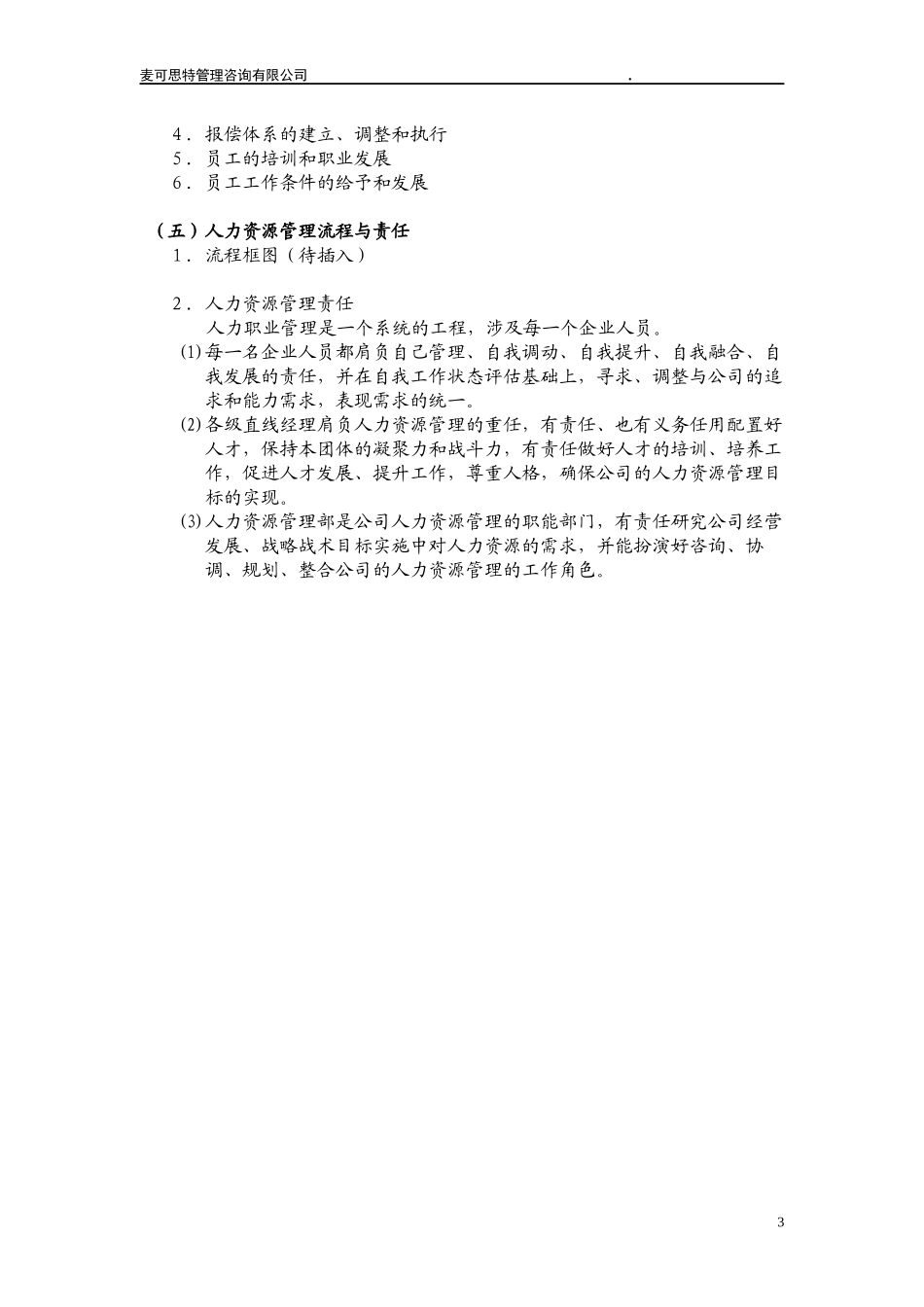 麦可思特管理咨询有限公司 .

4．报偿体系的建立、调整和执行
5．员工的培训和职业发展
6．员工工作条件的给予和发展

（五）人力资源管理流程与责任
1．流程框图（待插入）

2．人力资源管理责任
人力职业管理是一个系统的工程，涉及每一个企业人员。
(1)每一名企业人员都肩负自己管理、自我调动、自我提升、自我融合、自我发展的责任，并在自我工作状态评估基础上，寻求、调整与公司的追求和能力需求，表现需求的统一。
(2)各级直线经理肩负人力资源管理的重任，有责任、也有义务任用配置好人才，保持本团体的凝聚力和战斗力，有责任做好人才的培训、培养工作，促进人才发展、提升工作，尊重人格，确保公司的人力资源管理目标的实现。
(3)人力资源管理部是公司人力资源管理的职能部门，有责任研究公司经营发展、战略战术目标实施中对人力资源的需求，并能扮演好咨询、协调、规划、整合公司的人力资源管理的工作角色。

3